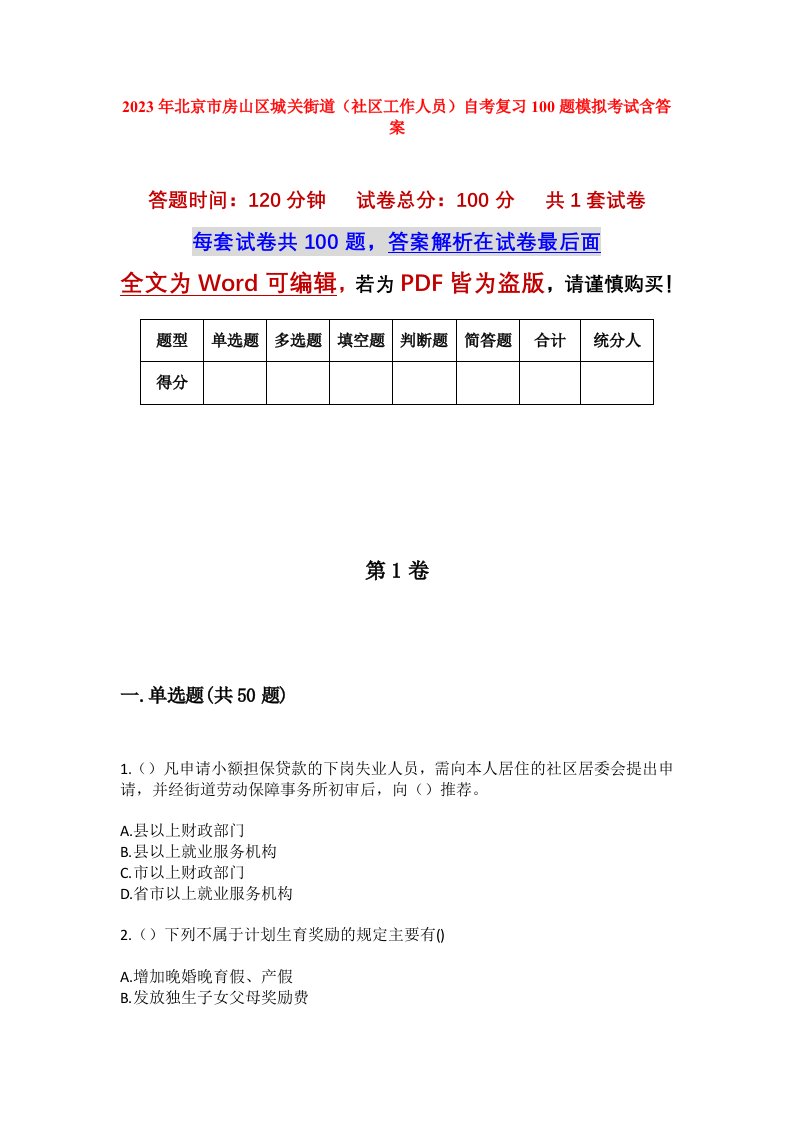 2023年北京市房山区城关街道（社区工作人员）自考复习100题模拟考试含答案

答题时间：120分钟　试卷总分：100分　共1套试卷

每套试卷共100题，答案解析在试卷最后面

全文为Word可编辑，若为PDF皆为盗版，请谨慎购买！

| 题型 | 单选题 | 多选题 | 填空题 | 判断题 | 简答题 | 合计 | 统分人 |
|---|---|---|---|---|---|---|---|
| 得分 | | | | | | | |

第1卷

一.单选题(共50题)

1.（）凡申请小额担保贷款的下岗失业人员，需向本人居住的社区居委会提出申请，并经街道劳动保障事务所初审后，向（）推荐。

A.县以上财政部门
B.县以上就业服务机构
C.市以上财政部门
D.省市以上就业服务机构

2.（）下列不属于计划生育奖励的规定主要有()

A.增加晚婚晚育假、产假
B.发放独生子女父母奖励费